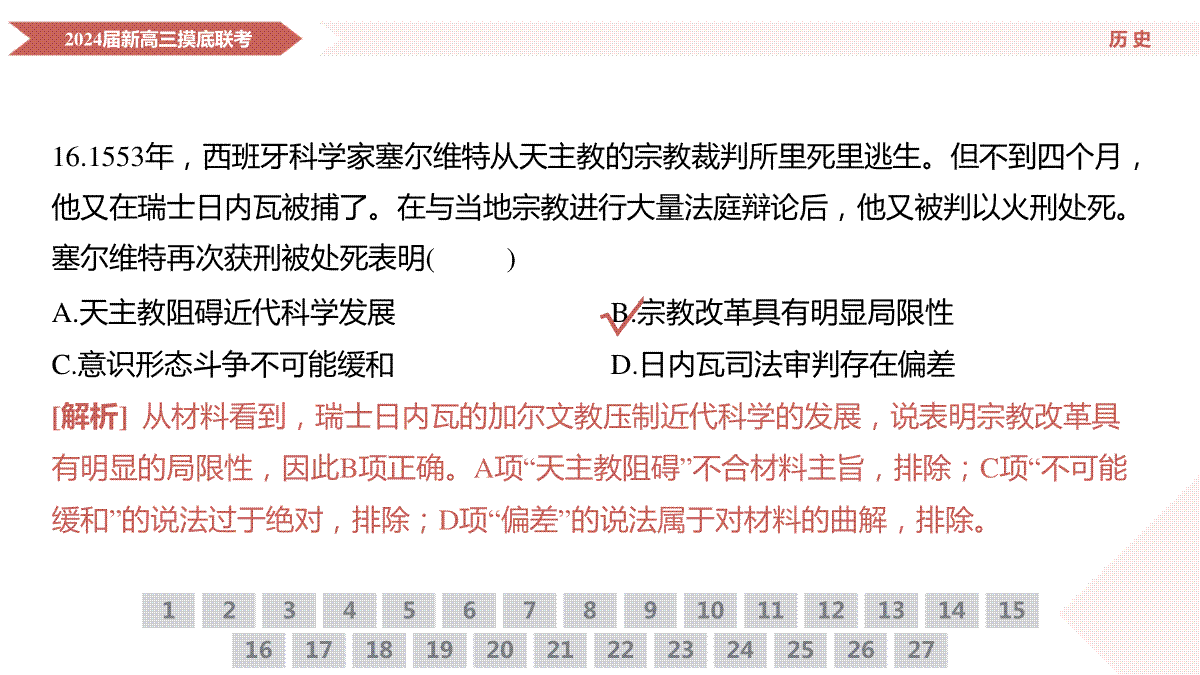 2024届新高三摸底联考

历史

16.1553年，西班牙科学家塞尔维特从天主教的宗教裁判所里死里逃生。但不到四个月，他又在瑞士日内瓦被捕了。在与当地宗教进行大量法庭辩论后，他又被判以火刑处死。塞尔维特再次获刑被处死表明(　　)

A.天主教阻碍近代科学发展　B.宗教改革具有明显局限性

C.意识形态斗争不可能缓和　D.日内瓦司法审判存在偏差

[解析] 从材料看到，瑞士日内瓦的加尔文教压制近代科学的发展，说表明宗教改革具有明显的局限性，因此B项正确。A项“天主教阻碍”不合材料主旨，排除；C项“不可能缓和”的说法过于绝对，排除；D项“偏差”的说法属于对材料的曲解，排除。

1 2 3 4 5 6 7 8 9 10 11 12 13 14 15
16 17 18 19 20 21 22 23 24 25 26 27